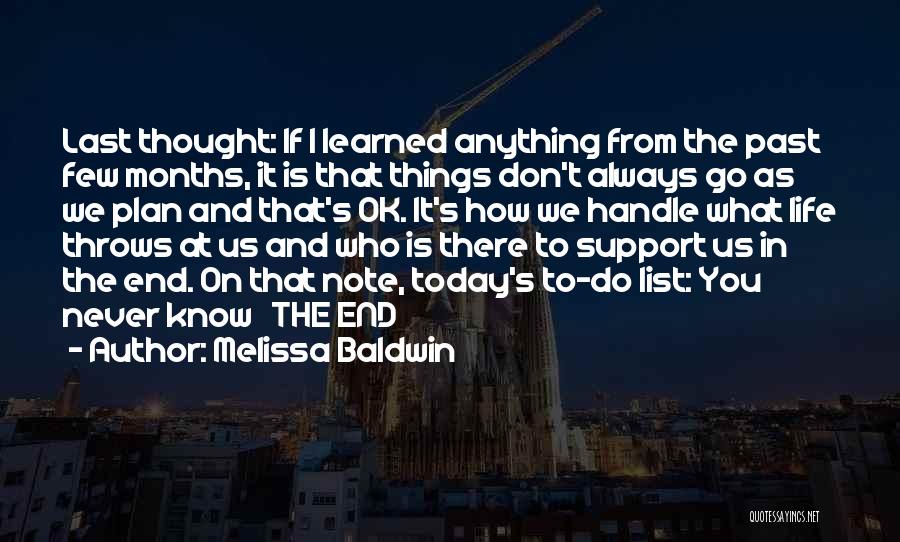 Last thought: If I learned anything from the past few months, it is that things don't always go as we plan and that's OK. It's how we handle what life throws at us and who is there to support us in the end. On that note, today's to-do list: You never know THE END

- Author: Melissa Baldwin

QUOTESSAYINGS.NET